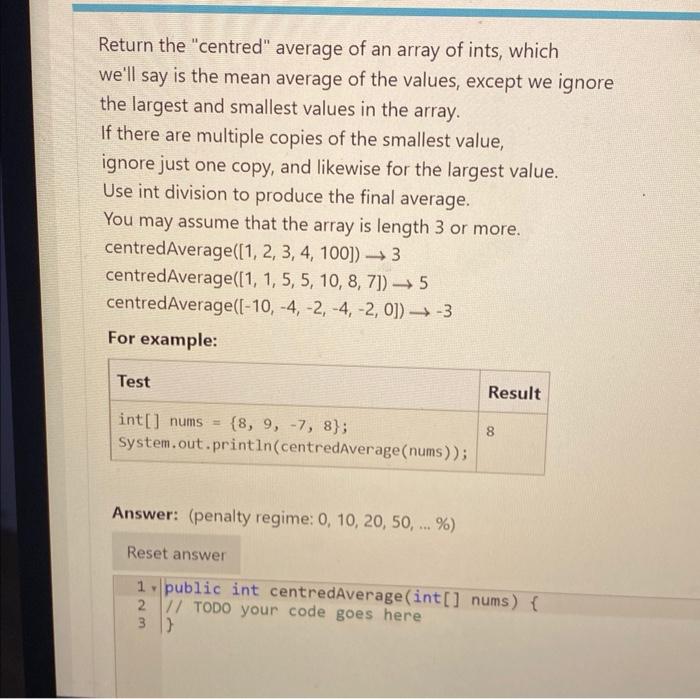 Return the "centred" average of an array of ints, which we'll say is the mean average of the values, except we ignore the largest and smallest values in the array.
If there are multiple copies of the smallest value, ignore just one copy, and likewise for the largest value.
Use int division to produce the final average.
You may assume that the array is length 3 or more.
centredAverage([1, 2, 3, 4, 100]) → 3
centredAverage([1, 1, 5, 5, 10, 8, 7]) → 5
centredAverage([-10, -4, -2, -4, -2, 0]) → -3

For example:

| Test | Result |
|---|---|
| int[] nums = {8, 9, -7, 8}; System.out.println(centredAverage(nums)); | 8 |

Answer: (penalty regime: 0, 10, 20, 50, ... %)

Reset answer

1 public int centredAverage(int[] nums) {
2 // TODO your code goes here
3 }